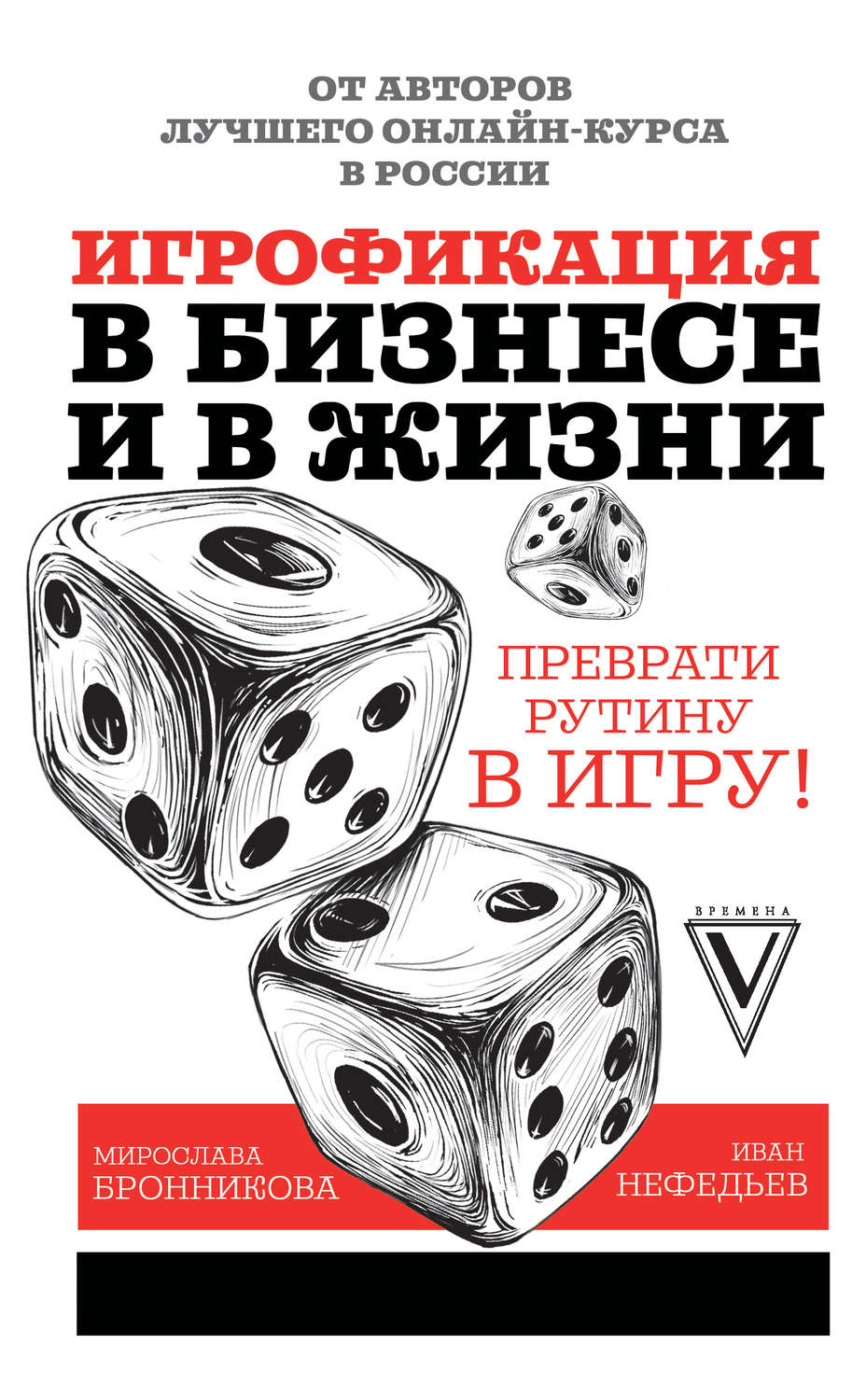 ОТ АВТОРОВ
ЛУЧШЕГО ОНЛАЙН-КУРСА
В РОССИИ

ИГРОФИКАЦИЯ
В БИЗНЕСЕ
И В ЖИЗНИ

ПРЕВРАТИ
РУТИНУ
В ИГРУ!

ВРЕМЕНА
V

МИРОСЛАВА
БРОННИКОВА

ИВАН
НЕФЕДЬЕВ